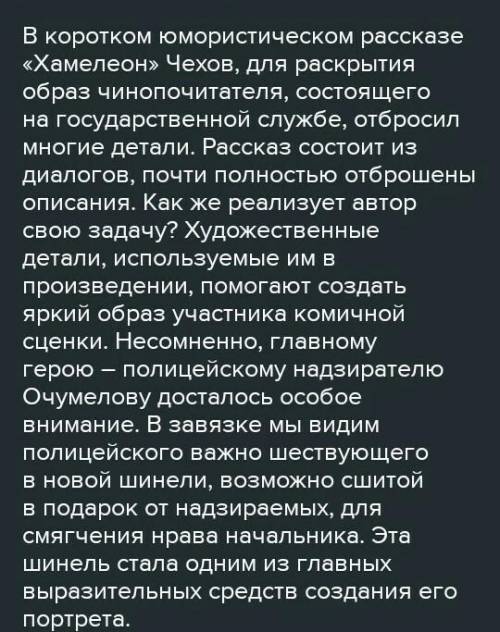 В коротком юмористическом рассказе «Хамелеон» Чехов, для раскрытия образ чинопочитателя, состоящего на государственной службе, отбросил многие детали. Рассказ состоит из диалогов, почти полностью отброшены описания. Как же реализует автор свою задачу? Художественные детали, используемые им в произведении, помогают создать яркий образ участника комичной сценки. Несомненно, главному герою – полицейскому надзирателю Очумелову досталось особое внимание. В завязке мы видим полицейского важно шествующего в новой шинели, возможно сшитой в подарок от надзираемых, для смягчения нрава начальника. Эта шинель стала одним из главных выразительных средств создания его портрета.